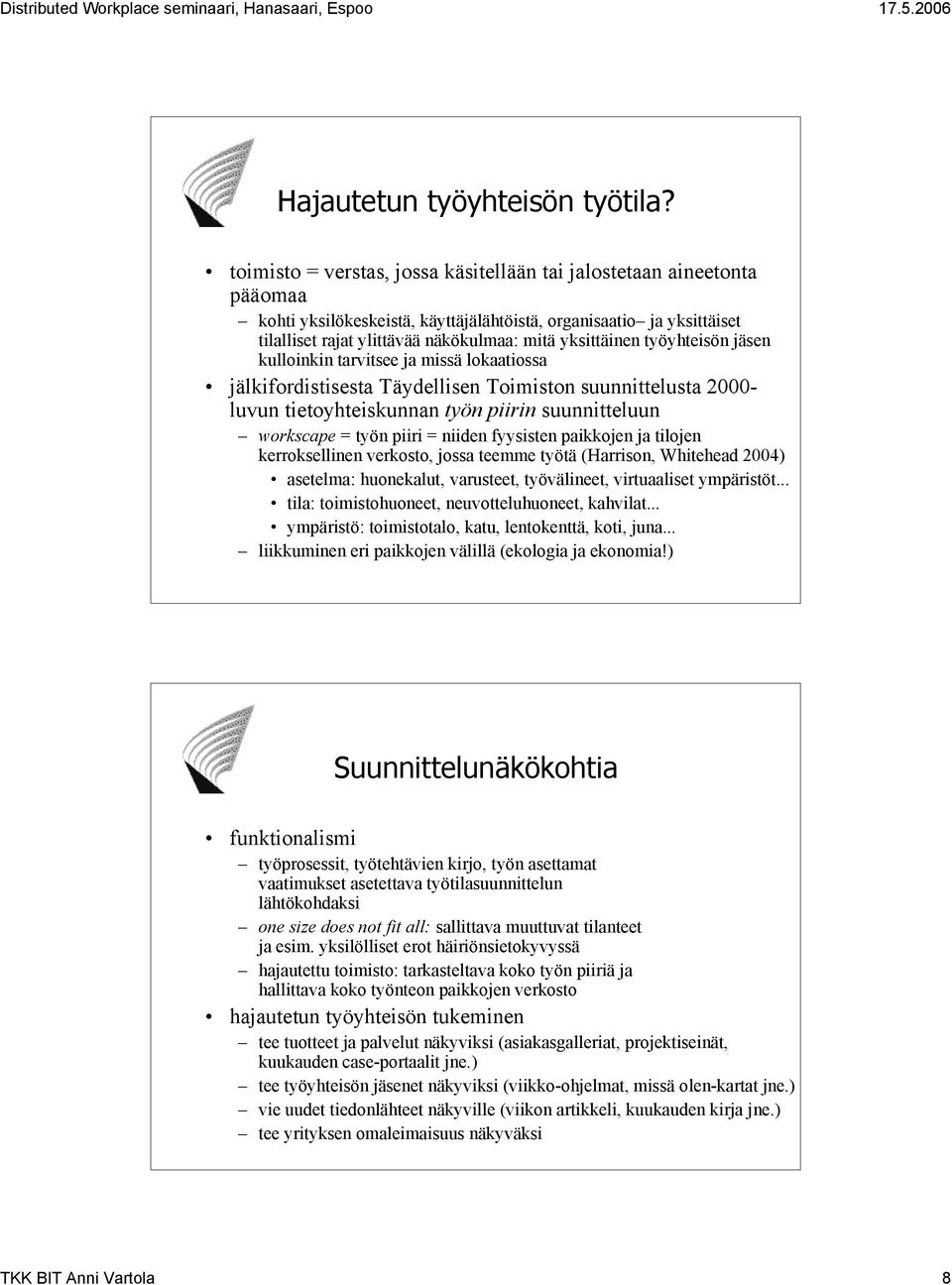 Distributed Workplace seminaari, Hanasaari, Espoo

17.5.2006

Hajautetun työyhteisön työtila?

• toimisto = verstas, jossa käsitellään tai jalostetaan aineetonta pääomaa
– kohti yksilökeskeistä, käyttäjälähtöistä, organisaatio– ja yksittäiset tilalliset rajat ylittävää näkökulmaa: mitä yksittäinen työyhteisön jäsen kulloinkin tarvitsee ja missä lokaatiossa
• jälkifordistisesta Täydellisen Toimiston suunnittelusta 2000-luvun tietoyhteiskunnan työn piirin suunnitteluun
– workscape = työn piiri = niiden fyysisten paikkojen ja tilojen kerroksellinen verkosto, jossa teemme työtä (Harrison, Whitehead 2004)
• asetelma: huonekalut, varusteet, työvälineet, virtuaaliset ympäristöt...
• tila: toimistohuoneet, neuvotteluhuoneet, kahvilat...
• ympäristö: toimistotalo, katu, lentokenttä, koti, juna...
– liikkuminen eri paikkojen välillä (ekologia ja ekonomia!)

Suunnittelunäkökohtia

• funktionalismi
– työprosessit, työtehtävien kirjo, työn asettamat vaatimukset asetettava työtilasuunnittelun lähtökohdaksi
– one size does not fit all: sallittava muuttuvat tilanteet ja esim. yksilölliset erot häiriönsietokyvyssä
– hajautettu toimisto: tarkasteltava koko työn piiriä ja hallittava koko työnteon paikkojen verkosto
• hajautetun työyhteisön tukeminen
– tee tuotteet ja palvelut näkyviksi (asiakasgalleriat, projektiseinät, kuukauden case-portaalit jne.)
– tee työyhteisön jäsenet näkyviksi (viikko-ohjelmat, missä olen-kartat jne.)
– vie uudet tiedonlähteet näkyville (viikon artikkeli, kuukauden kirja jne.)
– tee yrityksen omaleimaisuus näkyväksi

TKK BIT Anni Vartola

8